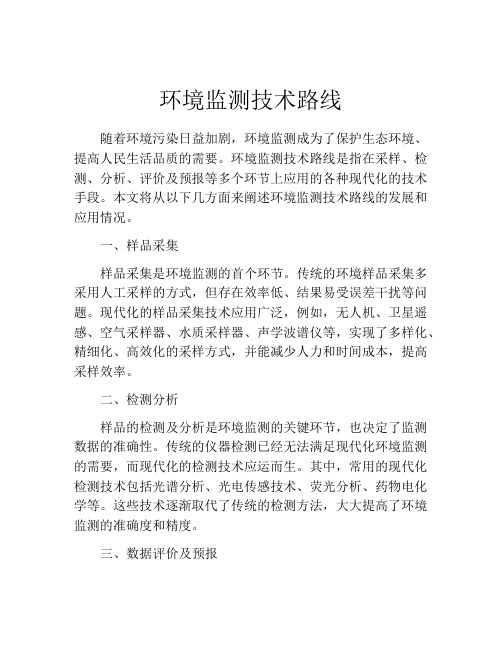 环境监测技术路线

随着环境污染日益加剧，环境监测成为了保护生态环境、提高人民生活品质的需要。环境监测技术路线是指在采样、检测、分析、评价及预报等多个环节上应用的各种现代化的技术手段。本文将从以下几方面来阐述环境监测技术路线的发展和应用情况。

一、样品采集

样品采集是环境监测的首个环节。传统的环境样品采集多采用人工采样的方式，但存在效率低、结果易受误差干扰等问题。现代化的样品采集技术应用广泛，例如，无人机、卫星遥感、空气采样器、水质采样器、声学波谱仪等，实现了多样化、精细化、高效化的采样方式，并能减少人力和时间成本，提高采样效率。

二、检测分析

样品的检测及分析是环境监测的关键环节，也决定了监测数据的准确性。传统的仪器检测已经无法满足现代化环境监测的需要，而现代化的检测技术应运而生。其中，常用的现代化检测技术包括光谱分析、光电传感技术、荧光分析、药物电化学等。这些技术逐渐取代了传统的检测方法，大大提高了环境监测的准确度和精度。

三、数据评价及预报